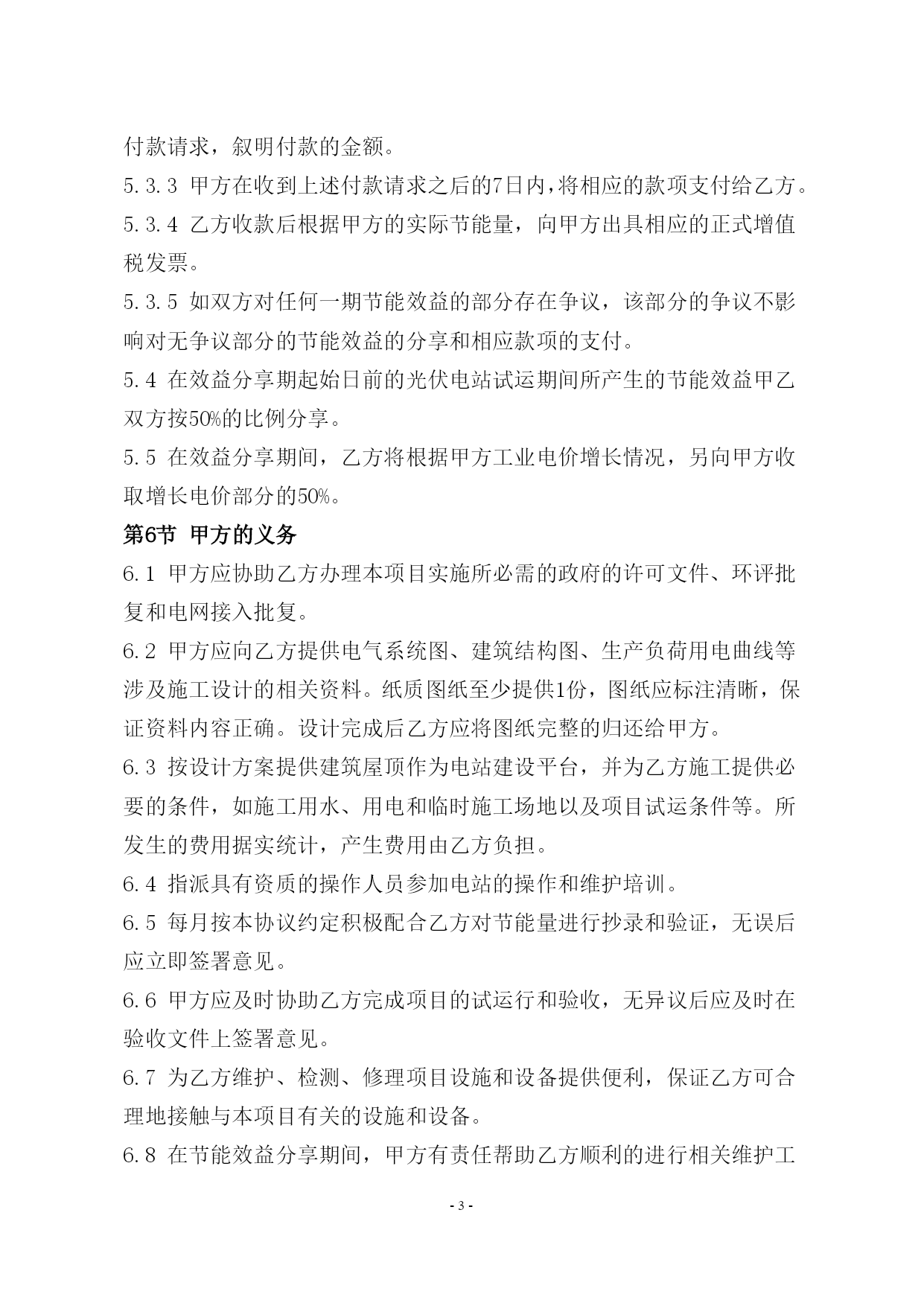 付款请求，叙明付款的金额。

5.3.3 甲方在收到上述付款请求之后的7日内，将相应的款项支付给乙方。

5.3.4 乙方收款后根据甲方的实际节能量，向甲方出具相应的正式增值税发票。

5.3.5 如双方对任何一期节能效益的部分存在争议，该部分的争议不影响对无争议部分的节能效益的分享和相应款项的支付。

5.4 在效益分享期起始日前的光伏电站试运期间所产生的节能效益甲乙双方按50%的比例分享。

5.5 在效益分享期间，乙方将根据甲方工业电价增长情况，另向甲方收取增长电价部分的50%。

第6节 甲方的义务

6.1 甲方应协助乙方办理本项目实施所必需的政府的许可文件、环评批复和电网接入批复。

6.2 甲方应向乙方提供电气系统图、建筑结构图、生产负荷用电曲线等涉及施工设计的相关资料。纸质图纸至少提供1份，图纸应标注清晰，保证资料内容正确。设计完成后乙方应将图纸完整的归还给甲方。

6.3 按设计方案提供建筑屋顶作为电站建设平台，并为乙方施工提供必要的条件，如施工用水、用电和临时施工场地以及项目试运条件等。所发生的费用据实统计，产生费用由乙方负担。

6.4 指派具有资质的操作人员参加电站的操作和维护培训。

6.5 每月按本协议约定积极配合乙方对节能量进行抄录和验证，无误后应立即签署意见。

6.6 甲方应及时协助乙方完成项目的试运行和验收，无异议后应及时在验收文件上签署意见。

6.7 为乙方维护、检测、修理项目设施和设备提供便利，保证乙方可合理地接触与本项目有关的设施和设备。

6.8 在节能效益分享期间，甲方有责任帮助乙方顺利的进行相关维护工

- 3 -